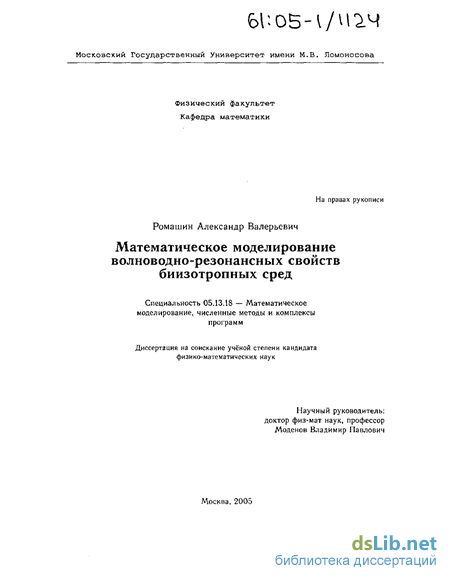 61:05-1/1124

Московский Государственный Университет имени М.В. Ломоносова

Физический факультет
Кафедра математики

На правах рукописи

Ромашин Александр Валерьевич

Математическое моделирование волноводно-резонансных свойств биизотропных сред

Специальность 05.13.18 — Математическое моделирование, численные методы и комплексы программ

Диссертация на соискание учёной степени кандидата физико-математических наук

Научный руководитель:
доктор физ-мат наук, профессор
Моденов Владимир Павлович

Москва, 2005

dsLib.net
библиотека диссертаций